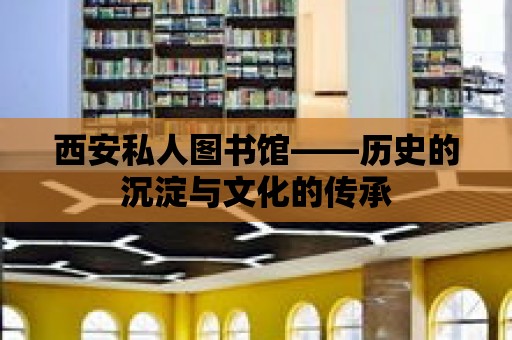 西安私人图书馆——历史的沉淀与文化的传承